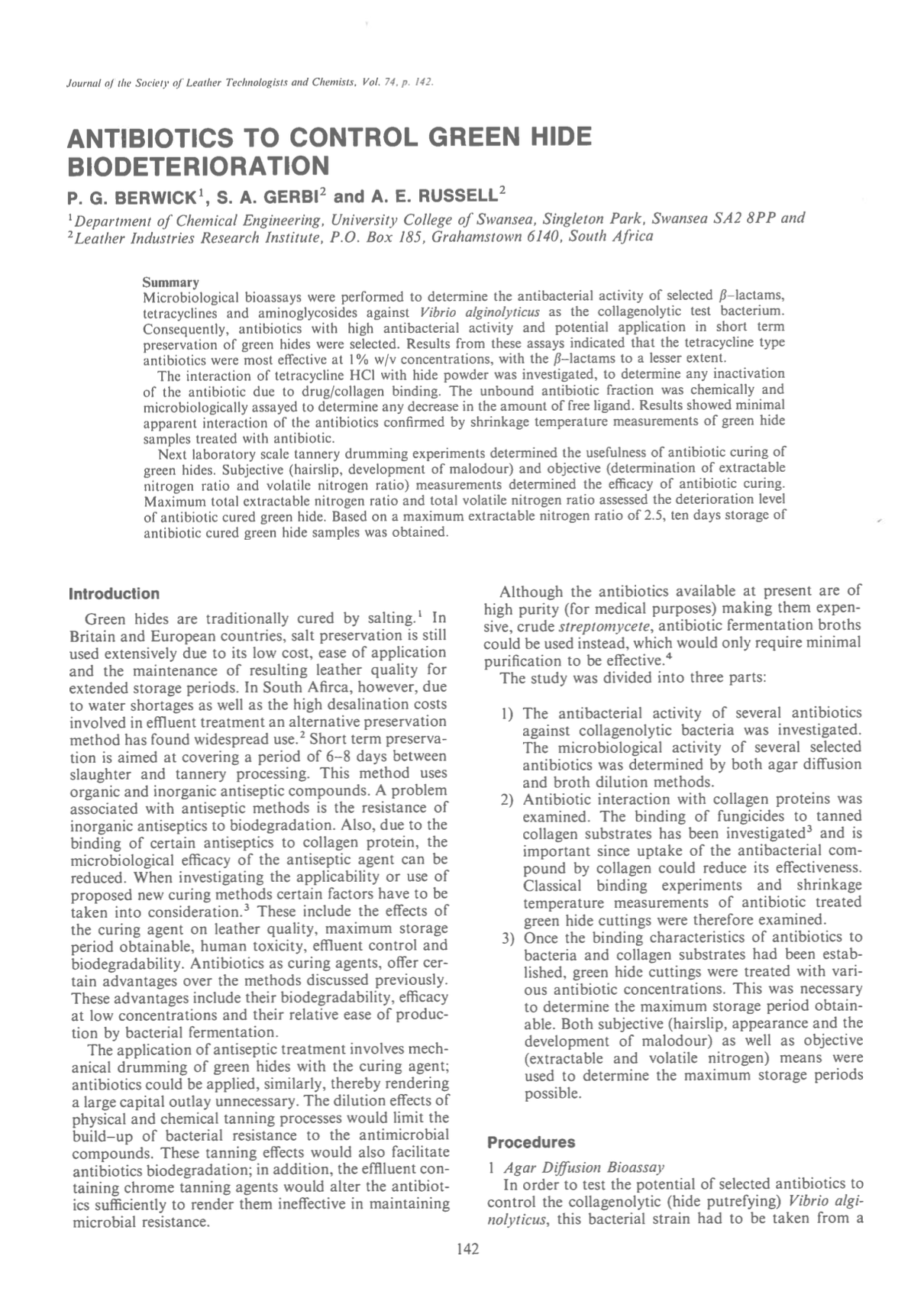 Journal of the Society of Leather Technologists and Chemists, Vol. 74, p. 142.

ANTIBIOTICS TO CONTROL GREEN HIDE BIODETERIORATION

P. G. BERWICK$^1$, S. A. GERBI$^2$ and A. E. RUSSELL$^2$

$^1$Department of Chemical Engineering, University College of Swansea, Singleton Park, Swansea SA2 8PP and $^2$Leather Industries Research Institute, P.O. Box 185, Grahamstown 6140, South Africa

Summary

Microbiological bioassays were performed to determine the antibacterial activity of selected $\beta$–lactams, tetracyclines and aminoglycosides against Vibrio alginolyticus as the collagenolytic test bacterium. Consequently, antibiotics with high antibacterial activity and potential application in short term preservation of green hides were selected. Results from these assays indicated that the tetracycline type antibiotics were most effective at 1% w/v concentrations, with the $\beta$–lactams to a lesser extent.

The interaction of tetracycline HCl with hide powder was investigated, to determine any inactivation of the antibiotic due to drug/collagen binding. The unbound antibiotic fraction was chemically and microbiologically assayed to determine any decrease in the amount of free ligand. Results showed minimal apparent interaction of the antibiotics confirmed by shrinkage temperature measurements of green hide samples treated with antibiotic.

Next laboratory scale tannery drumming experiments determined the usefulness of antibiotic curing of green hides. Subjective (hairslip, development of malodour) and objective (determination of extractable nitrogen ratio and volatile nitrogen ratio) measurements determined the efficacy of antibiotic curing. Maximum total extractable nitrogen ratio and total volatile nitrogen ratio assessed the deterioration level of antibiotic cured green hide. Based on a maximum extractable nitrogen ratio of 2.5, ten days storage of antibiotic cured green hide samples was obtained.

Introduction

Green hides are traditionally cured by salting.$^1$ In Britain and European countries, salt preservation is still used extensively due to its low cost, ease of application and the maintenance of resulting leather quality for extended storage periods. In South Afirca, however, due to water shortages as well as the high desalination costs involved in effluent treatment an alternative preservation method has found widespread use.$^2$ Short term preservation is aimed at covering a period of 6–8 days between slaughter and tannery processing. This method uses organic and inorganic antiseptic compounds. A problem associated with antiseptic methods is the resistance of inorganic antiseptics to biodegradation. Also, due to the binding of certain antiseptics to collagen protein, the microbiological efficacy of the antiseptic agent can be reduced. When investigating the applicability or use of proposed new curing methods certain factors have to be taken into consideration.$^3$ These include the effects of the curing agent on leather quality, maximum storage period obtainable, human toxicity, effluent control and biodegradability. Antibiotics as curing agents, offer certain advantages over the methods discussed previously. These advantages include their biodegradability, efficacy at low concentrations and their relative ease of production by bacterial fermentation.

The application of antiseptic treatment involves mechanical drumming of green hides with the curing agent; antibiotics could be applied, similarly, thereby rendering a large capital outlay unnecessary. The dilution effects of physical and chemical tanning processes would limit the build–up of bacterial resistance to the antimicrobial compounds. These tanning effects would also facilitate antibiotics biodegradation; in addition, the efflluent containing chrome tanning agents would alter the antibiotics sufficiently to render them ineffective in maintaining microbial resistance.

Although the antibiotics available at present are of high purity (for medical purposes) making them expensive, crude streptomycete, antibiotic fermentation broths could be used instead, which would only require minimal purification to be effective.$^4$

The study was divided into three parts:

1) The antibacterial activity of several antibiotics against collagenolytic bacteria was investigated. The microbiological activity of several selected antibiotics was determined by both agar diffusion and broth dilution methods.
2) Antibiotic interaction with collagen proteins was examined. The binding of fungicides to tanned collagen substrates has been investigated$^3$ and is important since uptake of the antibacterial compound by collagen could reduce its effectiveness. Classical binding experiments and shrinkage temperature measurements of antibiotic treated green hide cuttings were therefore examined.
3) Once the binding characteristics of antibiotics to bacteria and collagen substrates had been established, green hide cuttings were treated with various antibiotic concentrations. This was necessary to determine the maximum storage period obtainable. Both subjective (hairslip, appearance and the development of malodour) as well as objective (extractable and volatile nitrogen) means were used to determine the maximum storage periods possible.

Procedures

1 Agar Diffusion Bioassay

In order to test the potential of selected antibiotics to control the collagenolytic (hide putrefying) Vibrio alginolyticus, this bacterial strain had to be taken from a

142